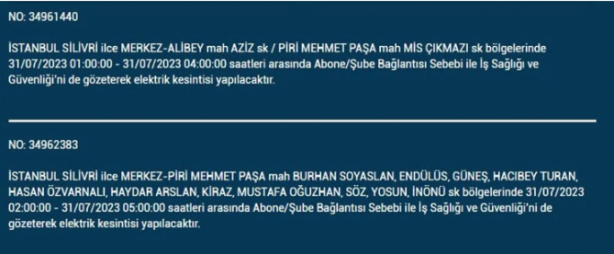 NO: 34961440

İSTANBUL SİLİVRİ ilce MERKEZ-ALİBEY mah AZİZ sk / PİRİ MEHMET PAŞA mah MİS ÇIKMAZI sk bölgelerinde 31/07/2023 01:00:00 - 31/07/2023 04:00:00 saatleri arasında Abone/Şube Bağlantısı Sebebi ile İş Sağlığı ve Güvenliği'ni de gözeterek elektrik kesintisi yapılacaktır.

NO: 34962383

İSTANBUL SİLİVRİ ilce MERKEZ-PİRİ MEHMET PAŞA mah BURHAN SOYASLAN, ENDÜLÜS, GÜNEŞ, HACIBEY TURAN, HASAN ÖZVARNALI, HAYDAR ARSLAN, KİRAZ, MUSTAFA OĞUZHAN, SÖZ, YOSUN, İNÖNÜ sk bölgelerinde 31/07/2023 02:00:00 - 31/07/2023 05:00:00 saatleri arasında Abone/Şube Bağlantısı Sebebi ile İş Sağlığı ve Güvenliği'ni de gözeterek elektrik kesintisi yapılacaktır.